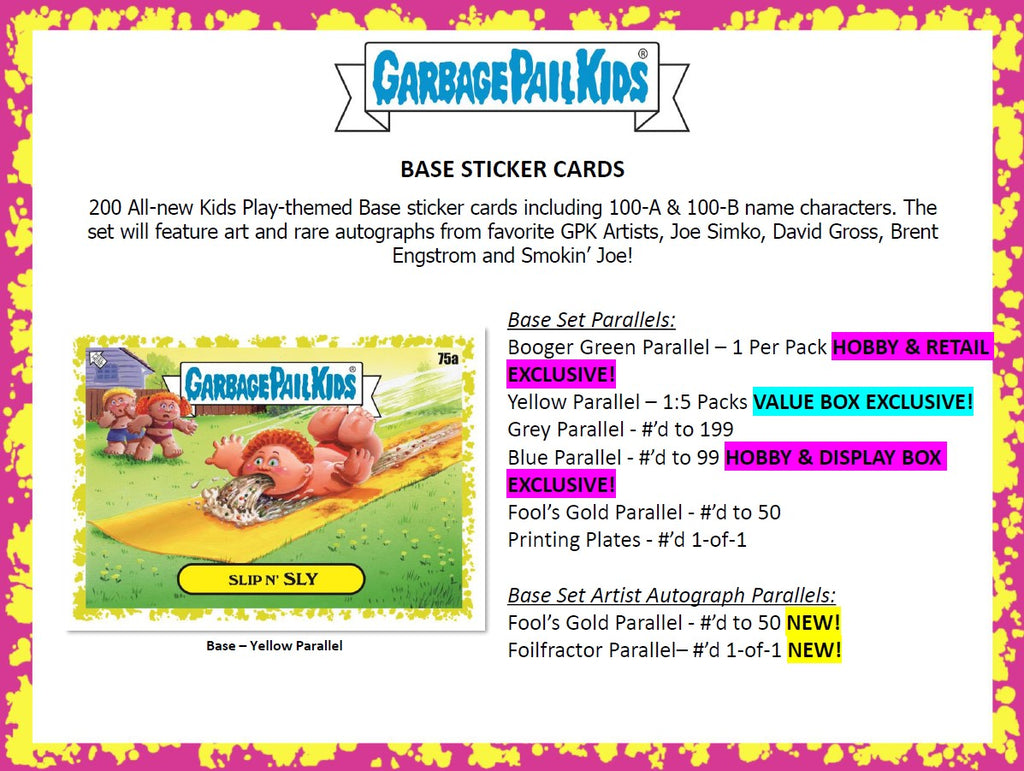 GARBAGE PAIL KIDS®

BASE STICKER CARDS

200 All-new Kids Play-themed Base sticker cards including 100-A & 100-B name characters. The set will feature art and rare autographs from favorite GPK Artists, Joe Simko, David Gross, Brent Engstrom and Smokin' Joe!

75a

GARBAGE PAIL KIDS®

SLIP N' SLY

Base – Yellow Parallel

Base Set Parallels:
Booger Green Parallel – 1 Per Pack HOBBY & RETAIL EXCLUSIVE!
Yellow Parallel – 1:5 Packs VALUE BOX EXCLUSIVE!
Grey Parallel - #'d to 199
Blue Parallel - #'d to 99 HOBBY & DISPLAY BOX EXCLUSIVE!
Fool's Gold Parallel - #'d to 50
Printing Plates - #'d 1-of-1

Base Set Artist Autograph Parallels:
Fool's Gold Parallel - #'d to 50 NEW!
Foilfractor Parallel– #'d 1-of-1 NEW!